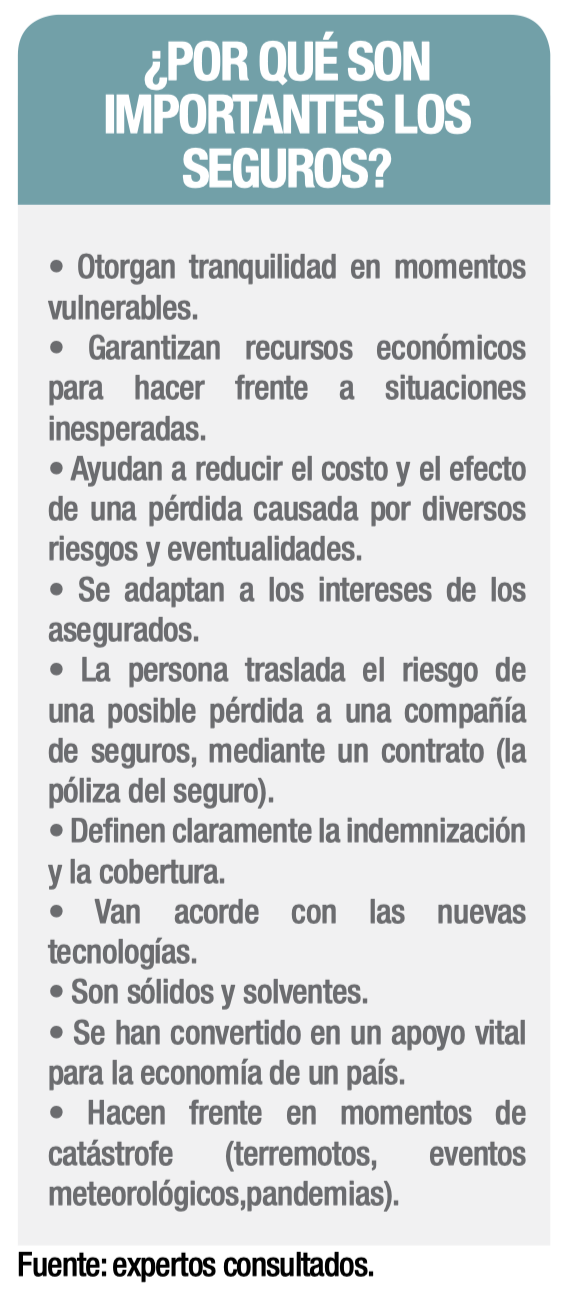 ¿POR QUÉ SON IMPORTANTES LOS SEGUROS?

• Otorgan tranquilidad en momentos vulnerables.
• Garantizan recursos económicos para hacer frente a situaciones inesperadas.
• Ayudan a reducir el costo y el efecto de una pérdida causada por diversos riesgos y eventualidades.
• Se adaptan a los intereses de los asegurados.
• La persona traslada el riesgo de una posible pérdida a una compañía de seguros, mediante un contrato (la póliza del seguro).
• Definen claramente la indemnización y la cobertura.
• Van acorde con las nuevas tecnologías.
• Son sólidos y solventes.
• Se han convertido en un apoyo vital para la economía de un país.
• Hacen frente en momentos de catástrofe (terremotos, eventos meteorológicos,pandemias).

Fuente: expertos consultados.